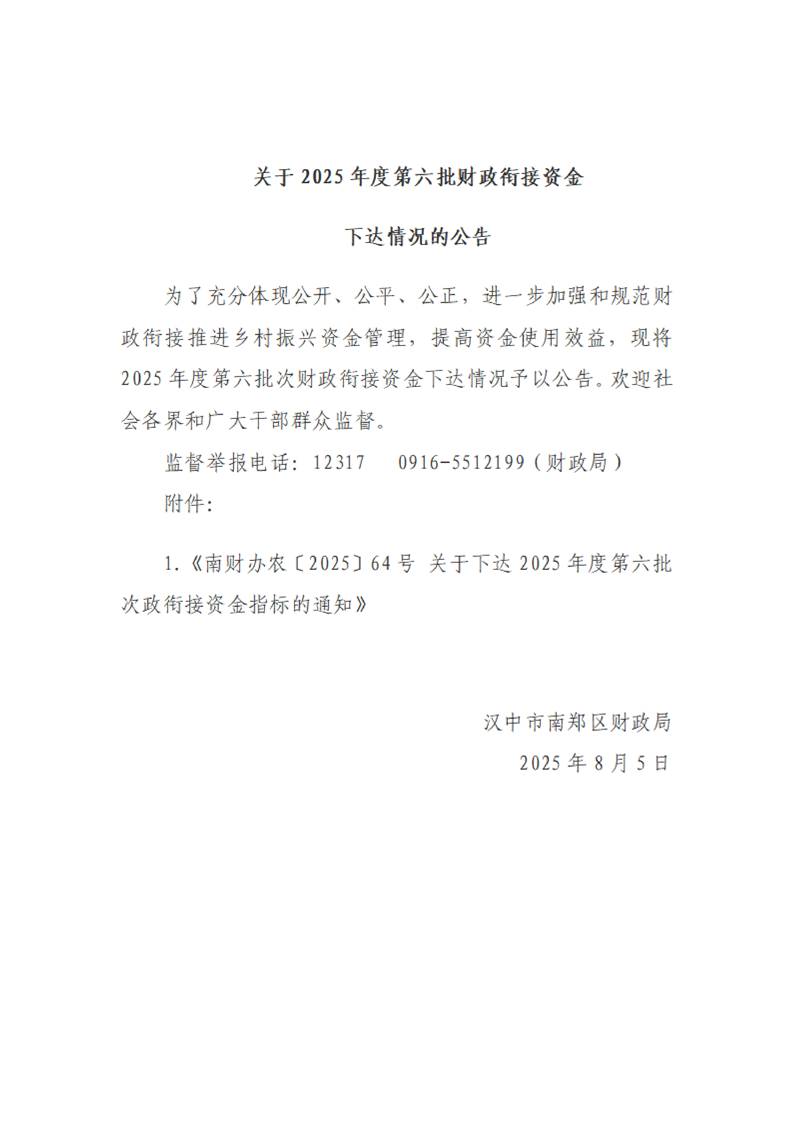 关于 2025 年度第六批财政衔接资金

下达情况的公告

为了充分体现公开、公平、公正，进一步加强和规范财政衔接推进乡村振兴资金管理，提高资金使用效益，现将 2025 年度第六批次财政衔接资金下达情况予以公告。欢迎社会各界和广大干部群众监督。

监督举报电话：12317　　0916-5512199（财政局）

附件：

1.《南财办农〔2025〕64 号 关于下达 2025 年度第六批次政衔接资金指标的通知》

汉中市南郑区财政局

2025 年 8 月 5 日